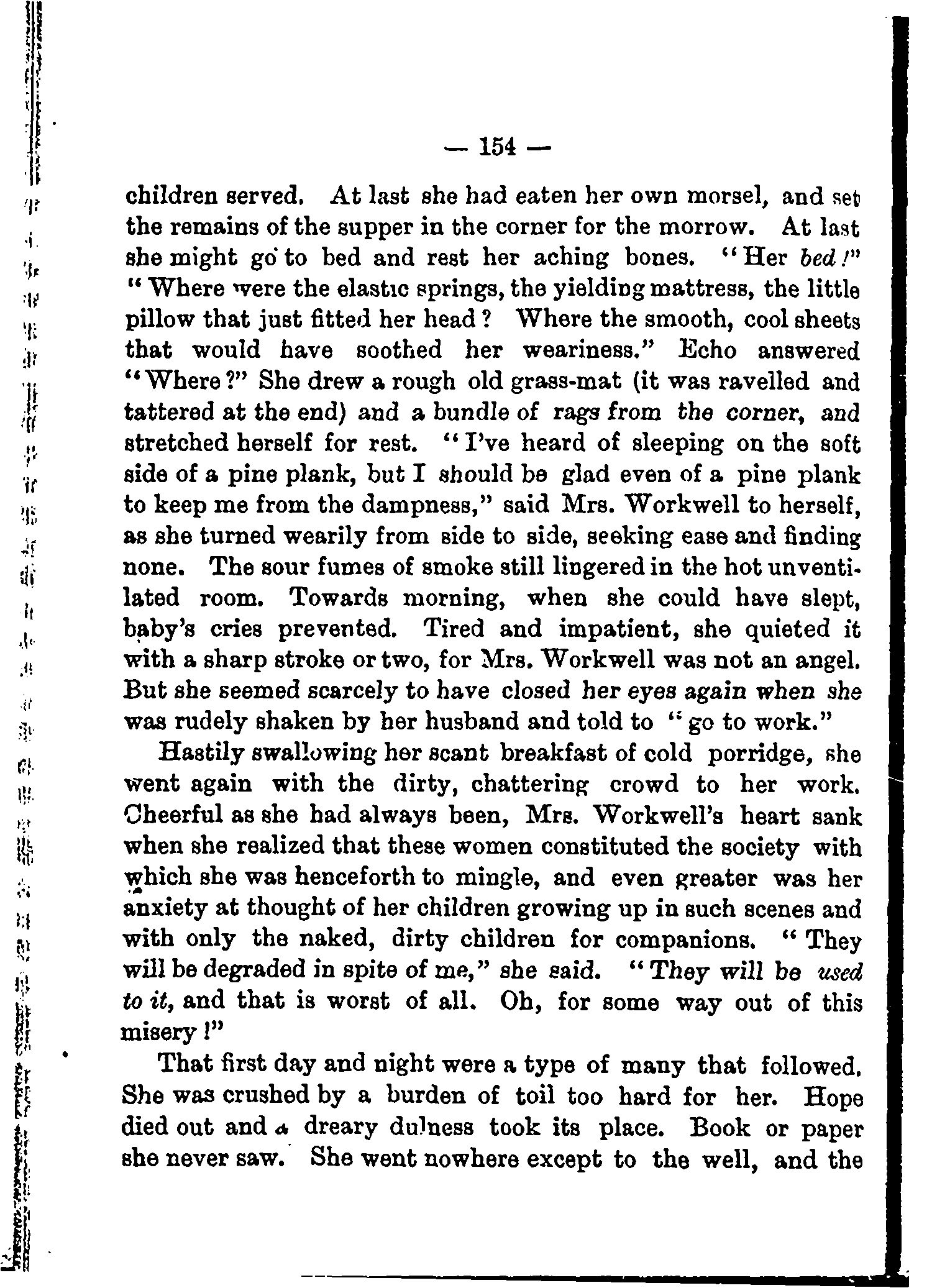 — 154 —

children served. At last she had eaten her own morsel, and set the remains of the supper in the corner for the morrow. At last she might go to bed and rest her aching bones. "Her bed!" "Where were the elastic springs, the yielding mattress, the little pillow that just fitted her head? Where the smooth, cool sheets that would have soothed her weariness." Echo answered "Where?" She drew a rough old grass-mat (it was ravelled and tattered at the end) and a bundle of rags from the corner, and stretched herself for rest. "I've heard of sleeping on the soft side of a pine plank, but I should be glad even of a pine plank to keep me from the dampness," said Mrs. Workwell to herself, as she turned wearily from side to side, seeking ease and finding none. The sour fumes of smoke still lingered in the hot unventilated room. Towards morning, when she could have slept, baby's cries prevented. Tired and impatient, she quieted it with a sharp stroke or two, for Mrs. Workwell was not an angel. But she seemed scarcely to have closed her eyes again when she was rudely shaken by her husband and told to "go to work."

Hastily swallowing her scant breakfast of cold porridge, she went again with the dirty, chattering crowd to her work. Cheerful as she had always been, Mrs. Workwell's heart sank when she realized that these women constituted the society with which she was henceforth to mingle, and even greater was her anxiety at thought of her children growing up in such scenes and with only the naked, dirty children for companions. "They will be degraded in spite of me," she said. "They will be used to it, and that is worst of all. Oh, for some way out of this misery!"

That first day and night were a type of many that followed. She was crushed by a burden of toil too hard for her. Hope died out and a dreary dulness took its place. Book or paper she never saw. She went nowhere except to the well, and the